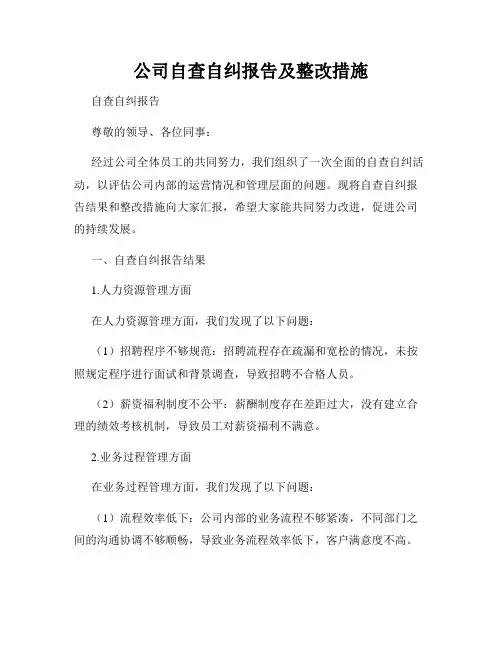 公司自查自纠报告及整改措施

自查自纠报告

尊敬的领导、各位同事：

经过公司全体员工的共同努力，我们组织了一次全面的自查自纠活动，以评估公司内部的运营情况和管理层面的问题。现将自查自纠报告结果和整改措施向大家汇报，希望大家能共同努力改进，促进公司的持续发展。

一、自查自纠报告结果

1.人力资源管理方面

在人力资源管理方面，我们发现了以下问题：

（1）招聘程序不够规范：招聘流程存在疏漏和宽松的情况，未按照规定程序进行面试和背景调查，导致招聘不合格人员。

（2）薪资福利制度不公平：薪酬制度存在差距过大，没有建立合理的绩效考核机制，导致员工对薪资福利不满意。

2.业务过程管理方面

在业务过程管理方面，我们发现了以下问题：

（1）流程效率低下：公司内部的业务流程不够紧凑，不同部门之间的沟通协调不够顺畅，导致业务流程效率低下，客户满意度不高。